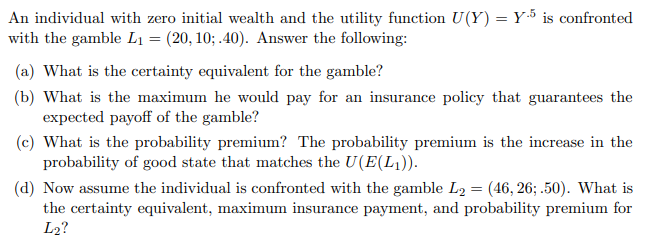 An individual with zero initial wealth and the utility function $U(Y) = Y^{.5}$ is confronted with the gamble $L_1 = (20, 10; .40)$. Answer the following:

(a) What is the certainty equivalent for the gamble?

(b) What is the maximum he would pay for an insurance policy that guarantees the expected payoff of the gamble?

(c) What is the probability premium? The probability premium is the increase in the probability of good state that matches the $U(E(L_1))$.

(d) Now assume the individual is confronted with the gamble $L_2 = (46, 26; .50)$. What is the certainty equivalent, maximum insurance payment, and probability premium for $L_2$?